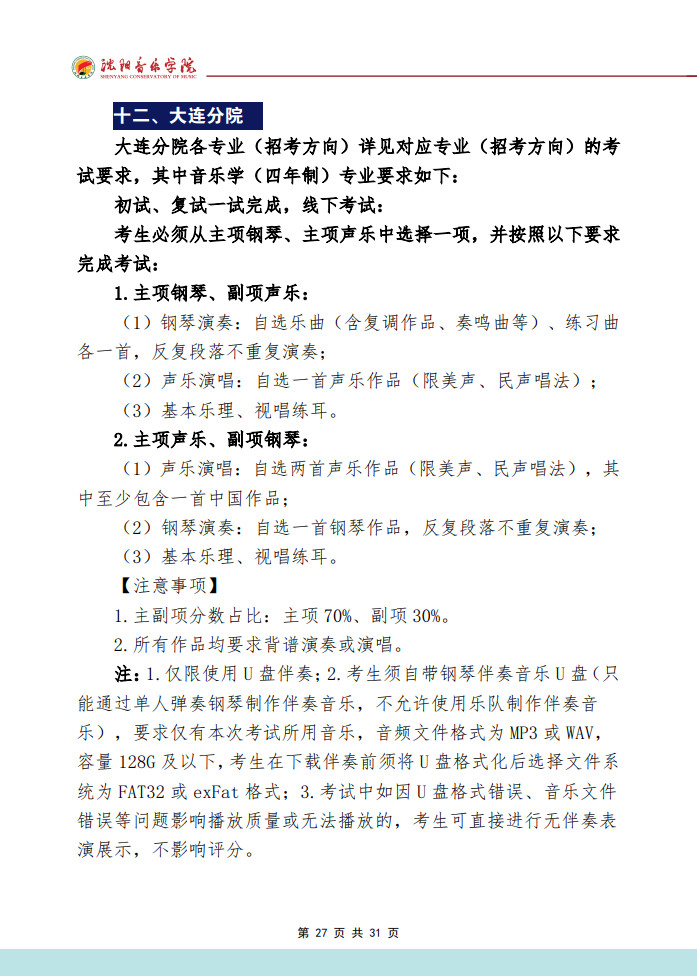 沈阳音乐学院
SHENYANG CONSERVATORY OF MUSIC

十二、大连分院

大连分院各专业（招考方向）详见对应专业（招考方向）的考试要求，其中音乐学（四年制）专业要求如下：

初试、复试一试完成，线下考试：

考生必须从主项钢琴、主项声乐中选择一项，并按照以下要求完成考试：

1.主项钢琴、副项声乐：

（1）钢琴演奏：自选乐曲（含复调作品、奏鸣曲等）、练习曲各一首，反复段落不重复演奏；

（2）声乐演唱：自选一首声乐作品（限美声、民声唱法）；

（3）基本乐理、视唱练耳。

2.主项声乐、副项钢琴：

（1）声乐演唱：自选两首声乐作品（限美声、民声唱法），其中至少包含一首中国作品；

（2）钢琴演奏：自选一首钢琴作品，反复段落不重复演奏；

（3）基本乐理、视唱练耳。

【注意事项】

1.主副项分数占比：主项 70%、副项 30%。

2.所有作品均要求背谱演奏或演唱。

注：1.仅限使用 U 盘伴奏；2.考生须自带钢琴伴奏音乐 U 盘（只能通过单人弹奏钢琴制作伴奏音乐，不允许使用乐队制作伴奏音乐），要求仅有本次考试所用音乐，音频文件格式为 MP3 或 WAV，容量 128G 及以下，考生在下载伴奏前须将 U 盘格式化后选择文件系统为 FAT32 或 exFat 格式；3.考试中如因 U 盘格式错误、音乐文件错误等问题影响播放质量或无法播放的，考生可直接进行无伴奏表演展示，不影响评分。

第 27 页 共 31 页